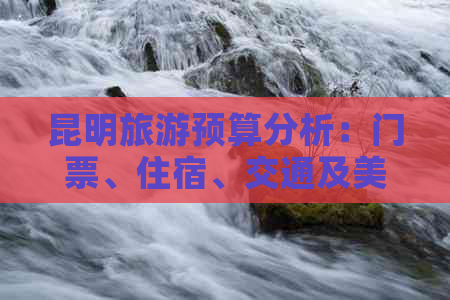 昆明旅游预算分析：门票、住宿、交通及美